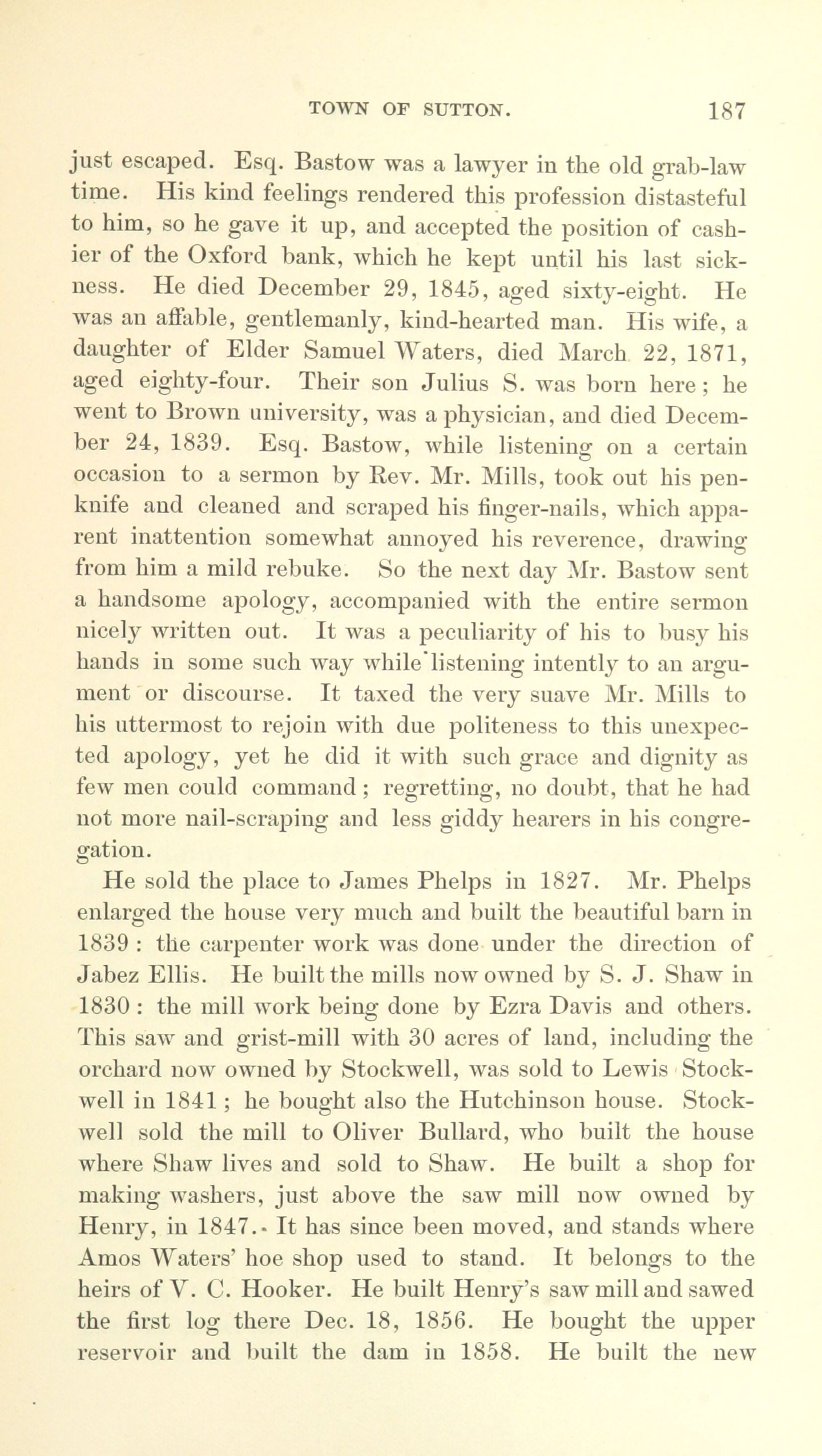 TOWN OF SUTTON. 187

just escaped. Esq. Bastow was a lawyer in the old grab-law time. His kind feelings rendered this profession distasteful to him, so he gave it up, and accepted the position of cashier of the Oxford bank, which he kept until his last sickness. He died December 29, 1845, aged sixty-eight. He was an affable, gentlemanly, kind-hearted man. His wife, a daughter of Elder Samuel Waters, died March 22, 1871, aged eighty-four. Their son Julius S. was born here; he went to Brown university, was a physician, and died December 24, 1839. Esq. Bastow, while listening on a certain occasion to a sermon by Rev. Mr. Mills, took out his penknife and cleaned and scraped his finger-nails, which apparent inattention somewhat annoyed his reverence, drawing from him a mild rebuke. So the next day Mr. Bastow sent a handsome apology, accompanied with the entire sermon nicely written out. It was a peculiarity of his to busy his hands in some such way while listening intently to an argument or discourse. It taxed the very suave Mr. Mills to his uttermost to rejoin with due politeness to this unexpected apology, yet he did it with such grace and dignity as few men could command; regretting, no doubt, that he had not more nail-scraping and less giddy hearers in his congregation.

He sold the place to James Phelps in 1827. Mr. Phelps enlarged the house very much and built the beautiful barn in 1839: the carpenter work was done under the direction of Jabez Ellis. He built the mills now owned by S. J. Shaw in 1830: the mill work being done by Ezra Davis and others. This saw and grist-mill with 30 acres of land, including the orchard now owned by Stockwell, was sold to Lewis Stockwell in 1841; he bought also the Hutchinson house. Stockwell sold the mill to Oliver Bullard, who built the house where Shaw lives and sold to Shaw. He built a shop for making washers, just above the saw mill now owned by Henry, in 1847. It has since been moved, and stands where Amos Waters' hoe shop used to stand. It belongs to the heirs of V. C. Hooker. He built Henry's saw mill and sawed the first log there Dec. 18, 1856. He bought the upper reservoir and built the dam in 1858. He built the new